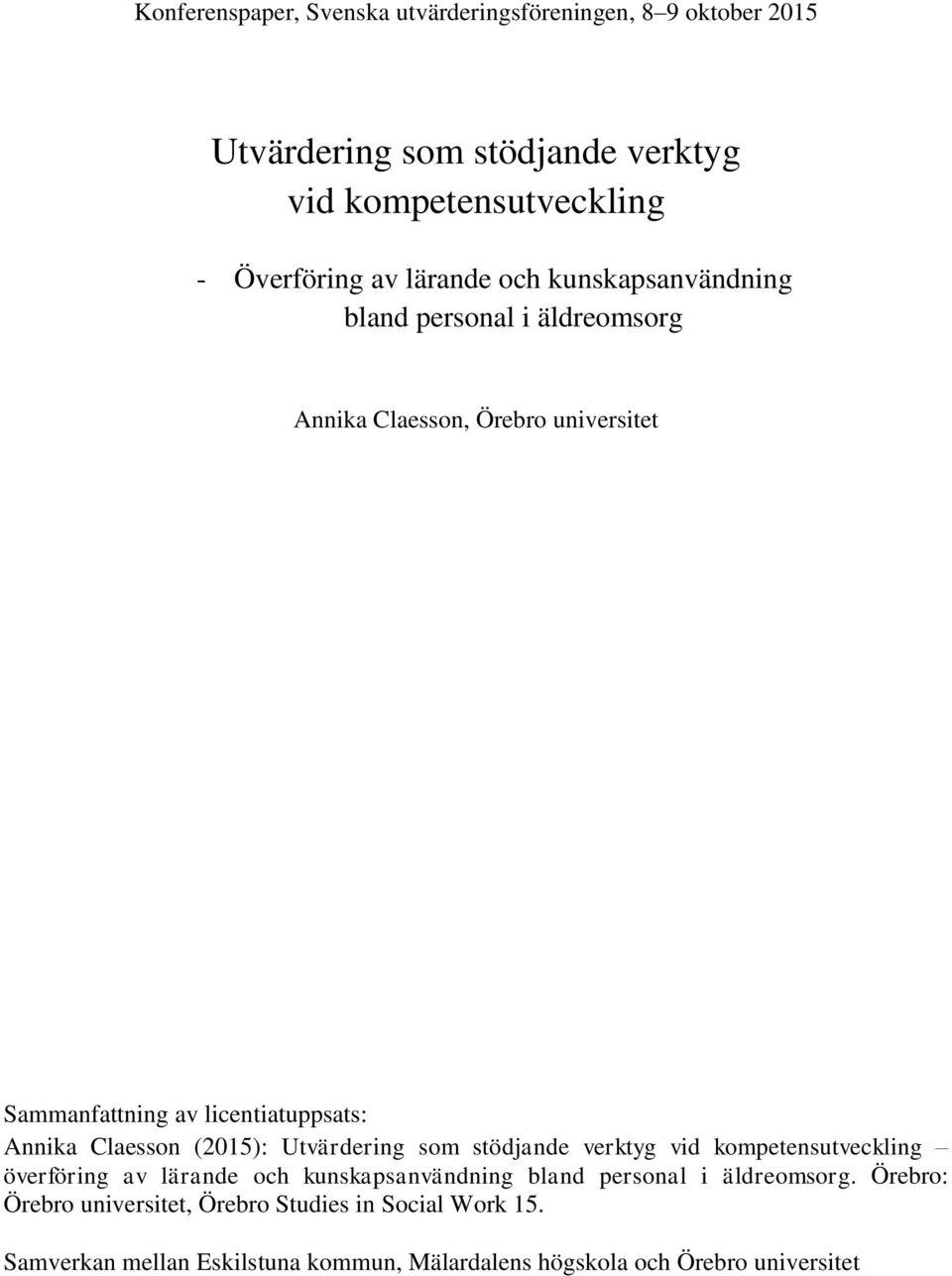 Konferenspaper, Svenska utvärderingsföreningen, 8–9 oktober 2015

Utvärdering som stödjande verktyg vid kompetensutveckling

- Överföring av lärande och kunskapsanvändning bland personal i äldreomsorg

Annika Claesson, Örebro universitet

Sammanfattning av licentiatuppsats:
Annika Claesson (2015): Utvärdering som stödjande verktyg vid kompetensutveckling – överföring av lärande och kunskapsanvändning bland personal i äldreomsorg. Örebro: Örebro universitet, Örebro Studies in Social Work 15.

Samverkan mellan Eskilstuna kommun, Mälardalens högskola och Örebro universitet